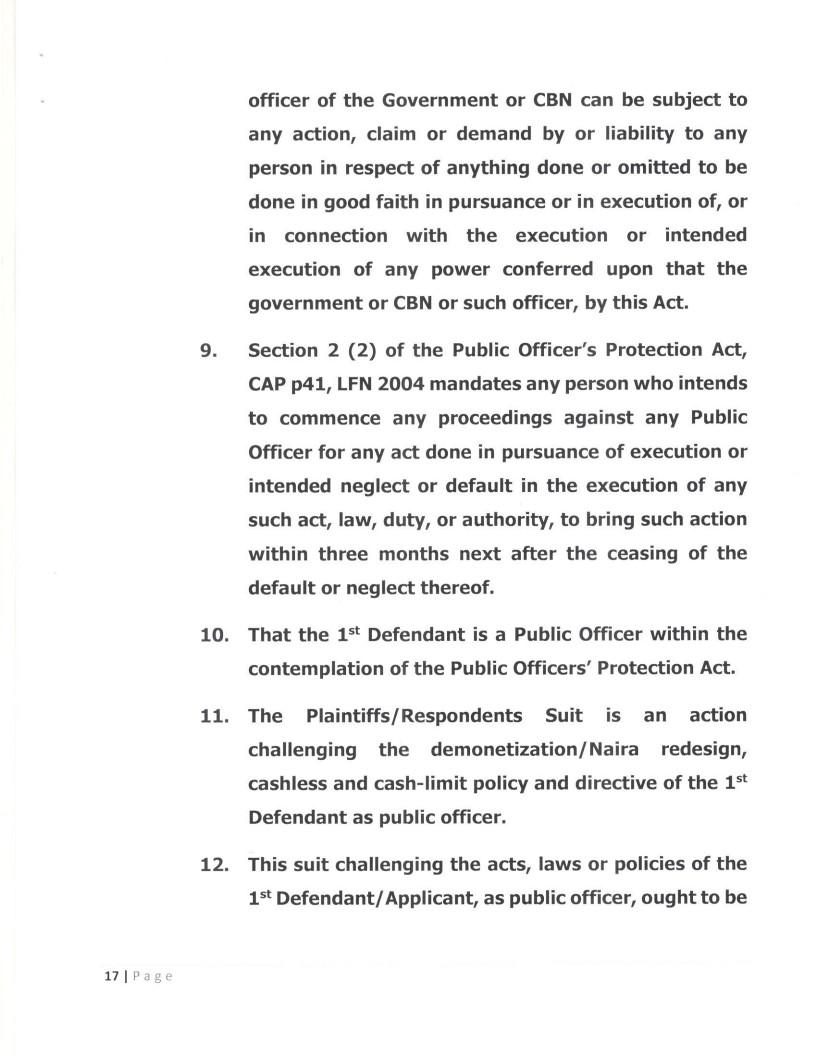 officer of the Government or CBN can be subject to any action, claim or demand by or liability to any person in respect of anything done or omitted to be done in good faith in pursuance or in execution of, or in connection with the execution or intended execution of any power conferred upon that the government or CBN or such officer, by this Act.

9. Section 2 (2) of the Public Officer's Protection Act, CAP p41, LFN 2004 mandates any person who intends to commence any proceedings against any Public Officer for any act done in pursuance of execution or intended neglect or default in the execution of any such act, law, duty, or authority, to bring such action within three months next after the ceasing of the default or neglect thereof.

10. That the 1$^{st}$ Defendant is a Public Officer within the contemplation of the Public Officers' Protection Act.

11. The Plaintiffs/Respondents Suit is an action challenging the demonetization/Naira redesign, cashless and cash-limit policy and directive of the 1$^{st}$ Defendant as public officer.

12. This suit challenging the acts, laws or policies of the 1$^{st}$ Defendant/Applicant, as public officer, ought to be

17 | Page